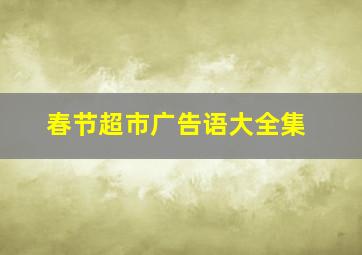 春节超市广告语大全集